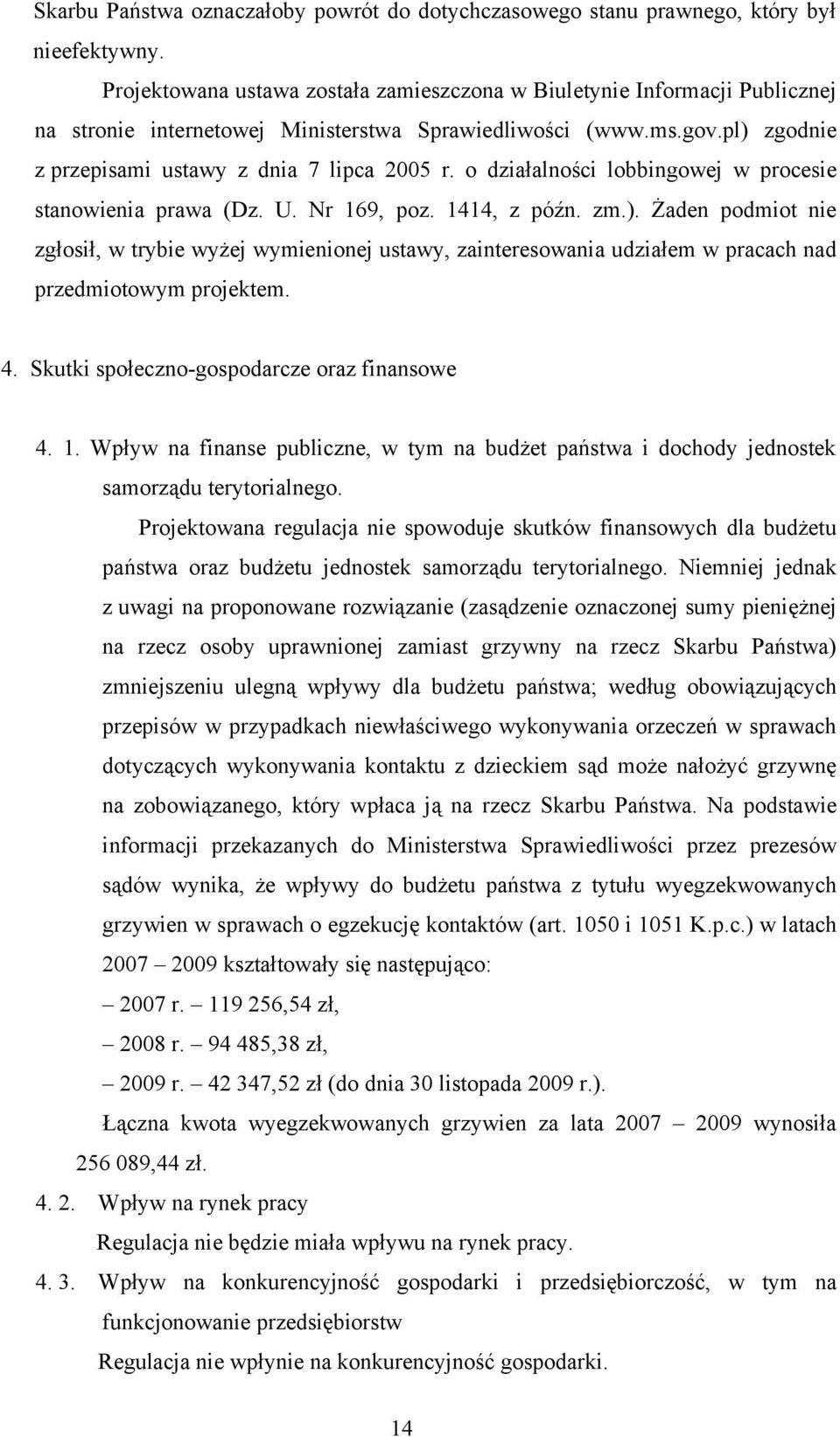 Skarbu Państwa oznaczałoby powrót do dotychczasowego stanu prawnego, który był nieefektywny.

Projektowana ustawa została zamieszczona w Biuletynie Informacji Publicznej na stronie internetowej Ministerstwa Sprawiedliwości (www.ms.gov.pl) zgodnie z przepisami ustawy z dnia 7 lipca 2005 r. o działalności lobbingowej w procesie stanowienia prawa (Dz. U. Nr 169, poz. 1414, z późn. zm.). Żaden podmiot nie zgłosił, w trybie wyżej wymienionej ustawy, zainteresowania udziałem w pracach nad przedmiotowym projektem.

4. Skutki społeczno-gospodarcze oraz finansowe

4. 1. Wpływ na finanse publiczne, w tym na budżet państwa i dochody jednostek samorządu terytorialnego.

Projektowana regulacja nie spowoduje skutków finansowych dla budżetu państwa oraz budżetu jednostek samorządu terytorialnego. Niemniej jednak z uwagi na proponowane rozwiązanie (zasądzenie oznaczonej sumy pieniężnej na rzecz osoby uprawnionej zamiast grzywny na rzecz Skarbu Państwa) zmniejszeniu ulegną wpływy dla budżetu państwa; według obowiązujących przepisów w przypadkach niewłaściwego wykonywania orzeczeń w sprawach dotyczących wykonywania kontaktu z dzieckiem sąd może nałożyć grzywnę na zobowiązanego, który wpłaca ją na rzecz Skarbu Państwa. Na podstawie informacji przekazanych do Ministerstwa Sprawiedliwości przez prezesów sądów wynika, że wpływy do budżetu państwa z tytułu wyegzekwowanych grzywien w sprawach o egzekucję kontaktów (art. 1050 i 1051 K.p.c.) w latach 2007 – 2009 kształtowały się następująco:

– 2007 r. – 119 256,54 zł,

– 2008 r. – 94 485,38 zł,

– 2009 r. – 42 347,52 zł (do dnia 30 listopada 2009 r.).

Łączna kwota wyegzekwowanych grzywien za lata 2007 – 2009 wynosiła 256 089,44 zł.

4. 2. Wpływ na rynek pracy

Regulacja nie będzie miała wpływu na rynek pracy.

4. 3. Wpływ na konkurencyjność gospodarki i przedsiębiorczość, w tym na funkcjonowanie przedsiębiorstw

Regulacja nie wpłynie na konkurencyjność gospodarki.

14